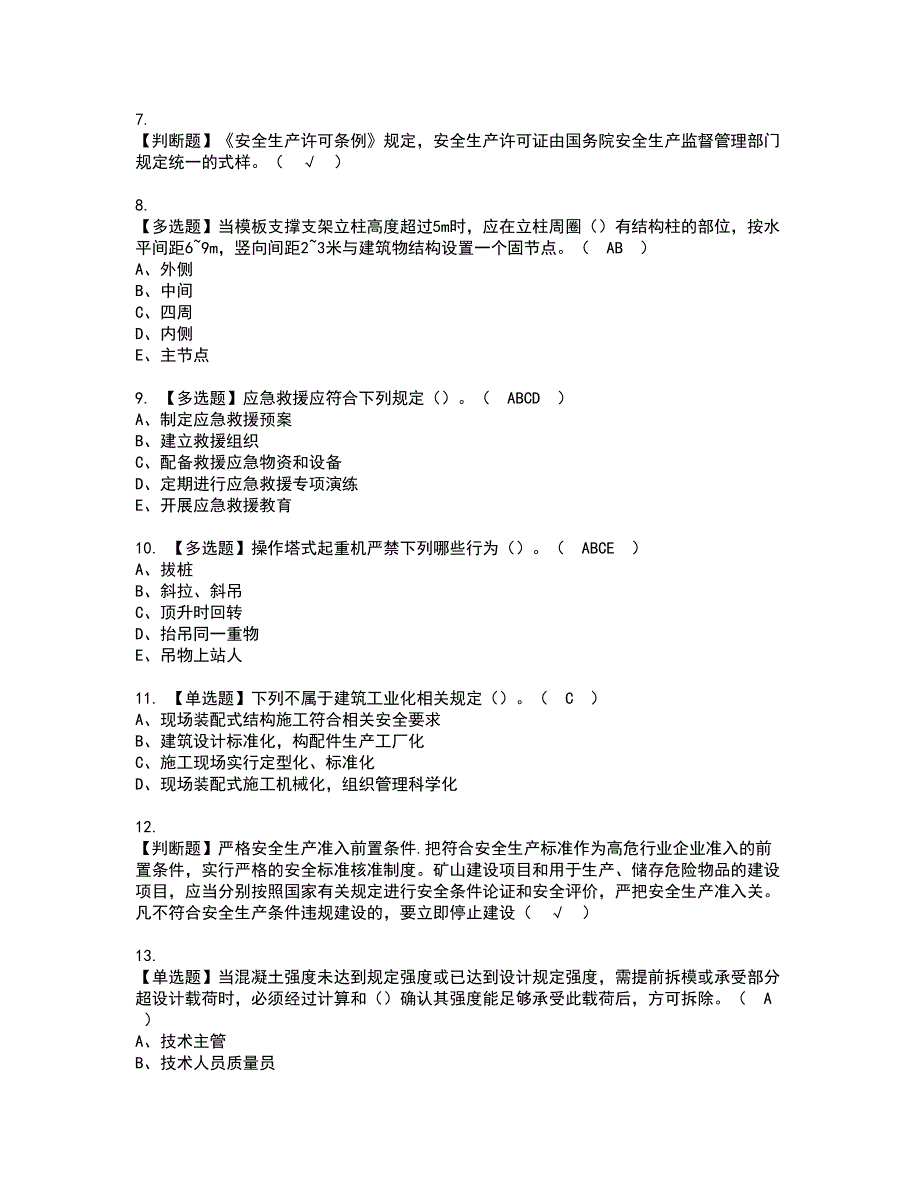 7.
【判断题】《安全生产许可条例》规定，安全生产许可证由国务院安全生产监督管理部门规定统一的式样。（ √ ）

8.
【多选题】当模板支撑支架立柱高度超过5m时，应在立柱周圈（）有结构柱的部位，按水平间距6~9m，竖向间距2~3米与建筑物结构设置一个固节点。（ AB ）
A、外侧
B、中间
C、四周
D、内侧
E、主节点

9. 【多选题】应急救援应符合下列规定（）。（ ABCD ）
A、制定应急救援预案
B、建立救援组织
C、配备救援应急物资和设备
D、定期进行应急救援专项演练
E、开展应急救援教育

10. 【多选题】操作塔式起重机严禁下列哪些行为（）。（ ABCE ）
A、拔桩
B、斜拉、斜吊
C、顶升时回转
D、抬吊同一重物
E、吊物上站人

11. 【单选题】下列不属于建筑工业化相关规定（）。（ C ）
A、现场装配式结构施工符合相关安全要求
B、建筑设计标准化，构配件生产工厂化
C、施工现场实行定型化、标准化
D、现场装配式施工机械化，组织管理科学化

12.
【判断题】严格安全生产准入前置条件.把符合安全生产标准作为高危行业企业准入的前置条件，实行严格的安全标准核准制度。矿山建设项目和用于生产、储存危险物品的建设项目，应当分别按照国家有关规定进行安全条件论证和安全评价，严把安全生产准入关。凡不符合安全生产条件违规建设的，要立即停止建设（ √ ）

13.
【单选题】当混凝土强度未达到规定强度或已达到设计规定强度，需提前拆模或承受部分超设计载荷时，必须经过计算和（）确认其强度能足够承受此载荷后，方可拆除。（ A ）
A、技术主管
B、技术人员质量员